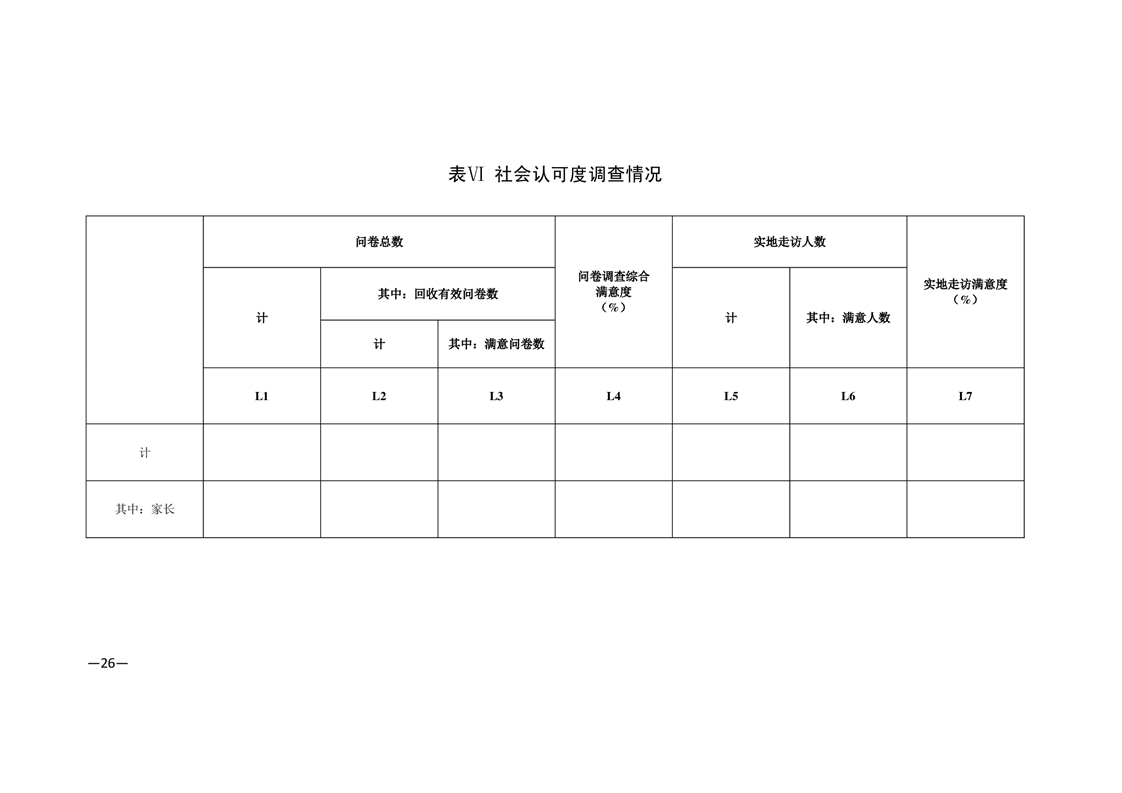 表Ⅵ 社会认可度调查情况

| | 问卷总数 | | | 问卷调查综合满意度（%） | 实地走访人数 | | 实地走访满意度（%） |
|---|---|---|---|---|---|---|---|
| | 计 | 其中：回收有效问卷数 | | | 计 | 其中：满意人数 | |
| | | 计 | 其中：满意问卷数 | | | | |
| | L1 | L2 | L3 | L4 | L5 | L6 | L7 |
| 计 | | | | | | | |
| 其中：家长 | | | | | | | |

—26—